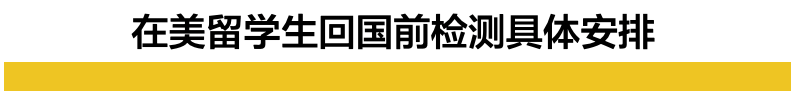 在美留学生回国前检测具体安排